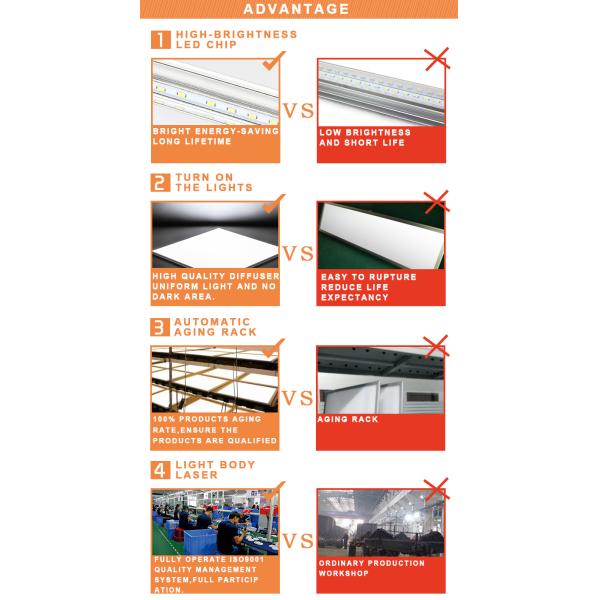 ADVANTAGE

1 HIGH-BRIGHTNESS LED CHIP

BRIGHT ENERGY-SAVING LONG LIFETIME

VS

LOW BRIGHTNESS AND SHORT LIFE

2 TURN ON THE LIGHTS

HIGH QUALITY DIFFUSER UNIFORM LIGHT AND NO DARK AREA.

VS

EASY TO RUPTURE REDUCE LIFE EXPECTANCY

3 AUTOMATIC AGING RACK

100% PRODUCTS AGING RATE,ENSURE THE PRODUCTS ARE QUALIFIED

VS

AGING RACK

4 LIGHT BODY LASER

FULLY OPERATE ISO9001 QUALITY MANAGEMENT SYSTEM,FULL PARTICIP ATION.

VS

ORDINARY PRODUCTION WORKSHOP